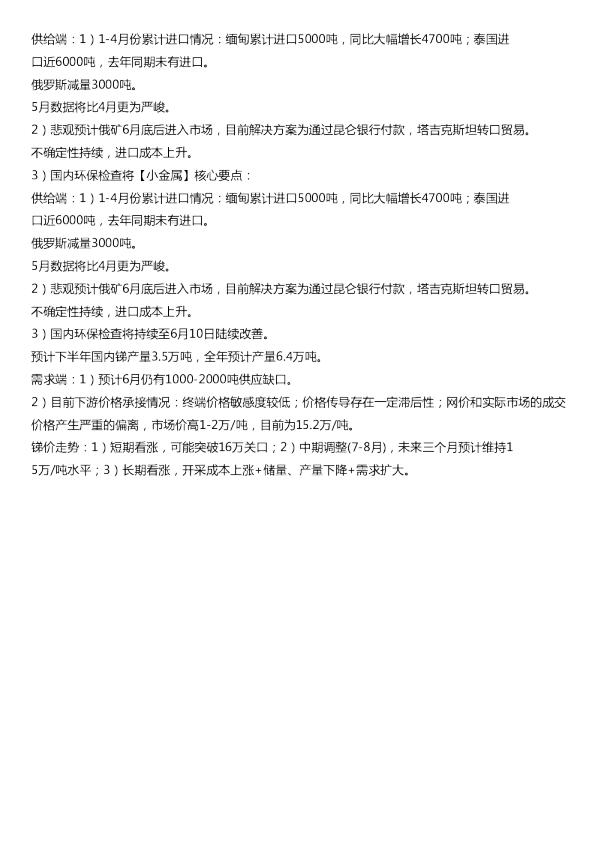 供给端：1）1-4月份累计进口情况：缅甸累计进口5000吨，同比大幅增长4700吨；泰国进口近6000吨，去年同期未有进口。

俄罗斯减量3000吨。

5月数据将比4月更为严峻。

2）悲观预计俄矿6月底后进入市场，目前解决方案为通过昆仑银行付款，塔吉克斯坦转口贸易。

不确定性持续，进口成本上升。

3）国内环保检查将【小金属】核心要点：

供给端：1）1-4月份累计进口情况：缅甸累计进口5000吨，同比大幅增长4700吨；泰国进口近6000吨，去年同期未有进口。

俄罗斯减量3000吨。

5月数据将比4月更为严峻。

2）悲观预计俄矿6月底后进入市场，目前解决方案为通过昆仑银行付款，塔吉克斯坦转口贸易。

不确定性持续，进口成本上升。

3）国内环保检查将持续至6月10日陆续改善。

预计下半年国内锑产量3.5万吨，全年预计产量6.4万吨。

需求端：1）预计6月仍有1000-2000吨供应缺口。

2）目前下游价格承接情况：终端价格敏感度较低；价格传导存在一定滞后性；网价和实际市场的成交价格产生严重的偏离，市场价高1-2万/吨，目前为15.2万/吨。

锑价走势：1）短期看涨，可能突破16万关口；2）中期调整(7-8月)，未来三个月预计维持15万/吨水平；3）长期看涨，开采成本上涨+储量、产量下降+需求扩大。